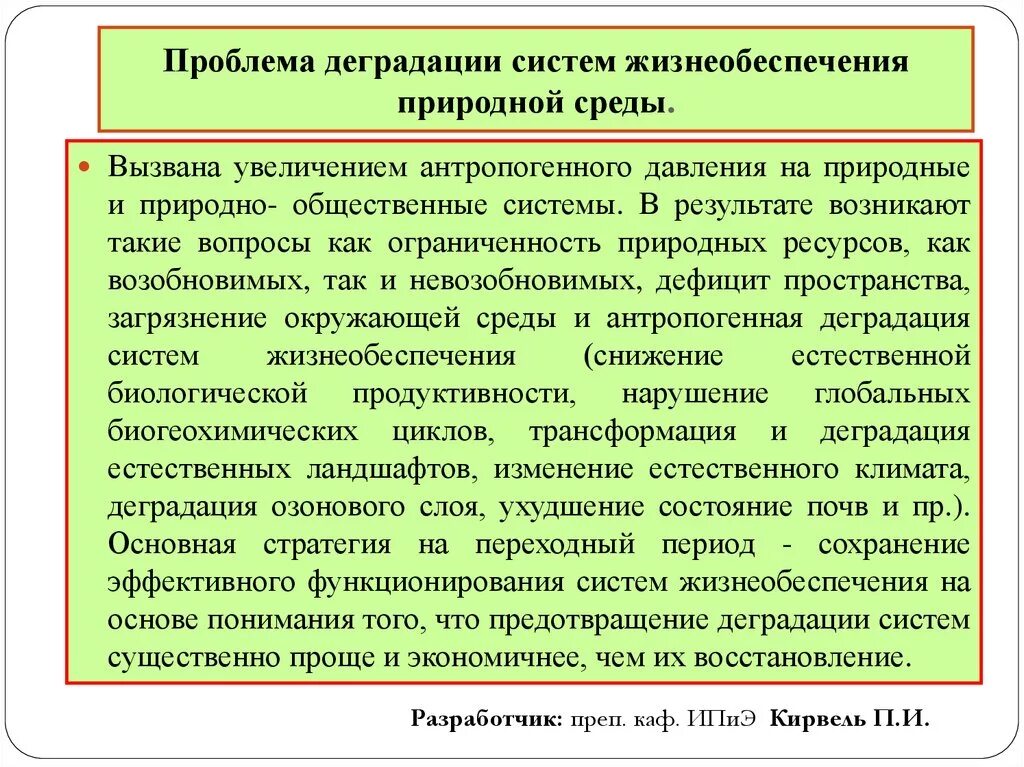 Проблема деградации систем жизнеобеспечения природной среды.

Вызвана увеличением антропогенного давления на природные и природно- общественные системы. В результате возникают такие вопросы как ограниченность природных ресурсов, как возобновимых, так и невозобновимых, дефицит пространства, загрязнение окружающей среды и антропогенная деградация систем жизнеобеспечения (снижение естественной биологической продуктивности, нарушение глобальных биогеохимических циклов, трансформация и деградация естественных ландшафтов, изменение естественного климата, деградация озонового слоя, ухудшение состояние почв и пр.). Основная стратегия на переходный период - сохранение эффективного функционирования систем жизнеобеспечения на основе понимания того, что предотвращение деградации систем существенно проще и экономичнее, чем их восстановление.

Разработчик: преп. каф. ИПиЭ Кирвель П.И.